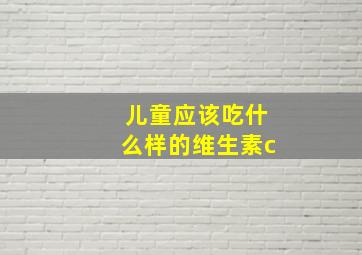 儿童应该吃什么样的维生素c